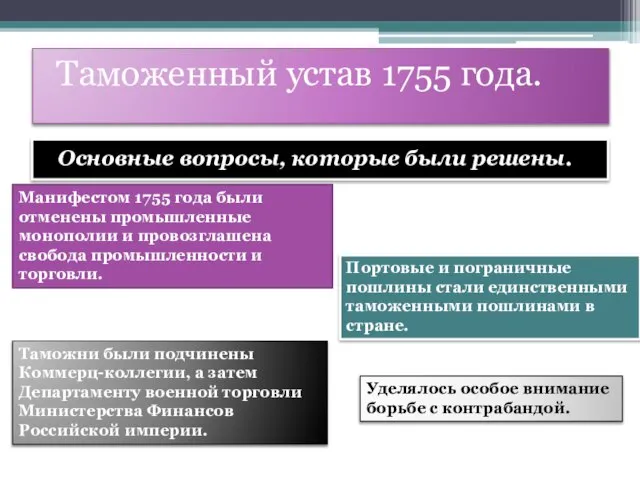 Таможенный устав 1755 года.

Основные вопросы, которые были решены.

Манифестом 1755 года были отменены промышленные монополии и провозглашена свобода промышленности и торговли.

Портовые и пограничные пошлины стали единственными таможенными пошлинами в стране.

Таможни были подчинены Коммерц-коллегии, а затем Департаменту военной торговли Министерства Финансов Российской империи.

Уделялось особое внимание борьбе с контрабандой.